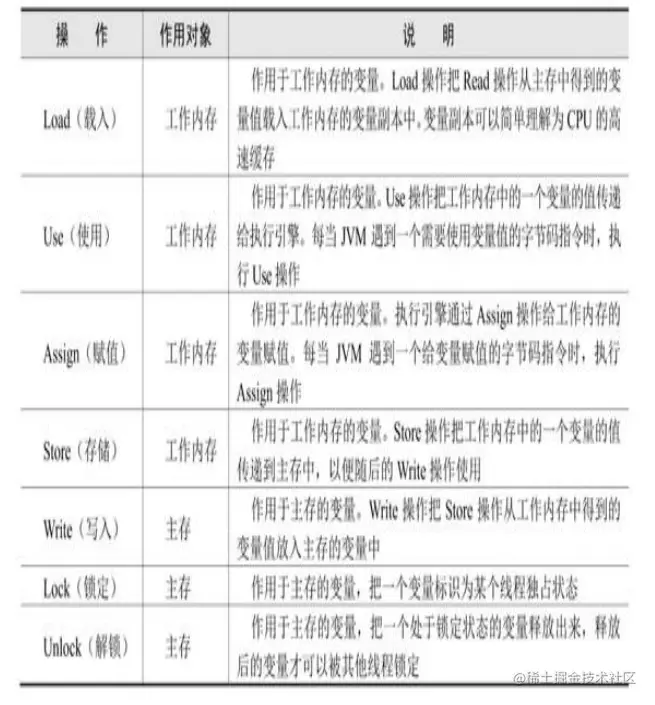 | 操　作 | 作用对象 | 说　明 |
|---|---|---|
| Load（载入） | 工作内存 | 作用于工作内存的变量。Load 操作把 Read 操作从主存中得到的变量值载入工作内存的变量副本中。变量副本可以简单理解为 CPU 的高速缓存 |
| Use（使用） | 工作内存 | 作用于工作内存的变量。Use 操作把工作内存中的一个变量的值传递给执行引擎。每当 JVM 遇到一个需要使用变量值的字节码指令时，执行 Use 操作 |
| Assign（赋值） | 工作内存 | 作用于工作内存的变量。执行引擎通过 Assign 操作给工作内存的变量赋值。每当 JVM 遇到一个给变量赋值的字节码指令时，执行 Assign 操作 |
| Store（存储） | 工作内存 | 作用于工作内存的变量。Store 操作把工作内存中的一个变量的值传递到主存中，以便随后的 Write 操作使用 |
| Write（写入） | 主存 | 作用于主存的变量。Write 操作把 Store 操作从工作内存中得到的变量值放入主存的变量中 |
| Lock（锁定） | 主存 | 作用于主存的变量，把一个变量标识为某个线程独占状态 |
| Unlock（解锁） | 主存 | 作用于主存的变量，把一个处于锁定状态的变量释放出来，释放后的变量才可以被其他线程锁定 |

@稀土掘金技术社区